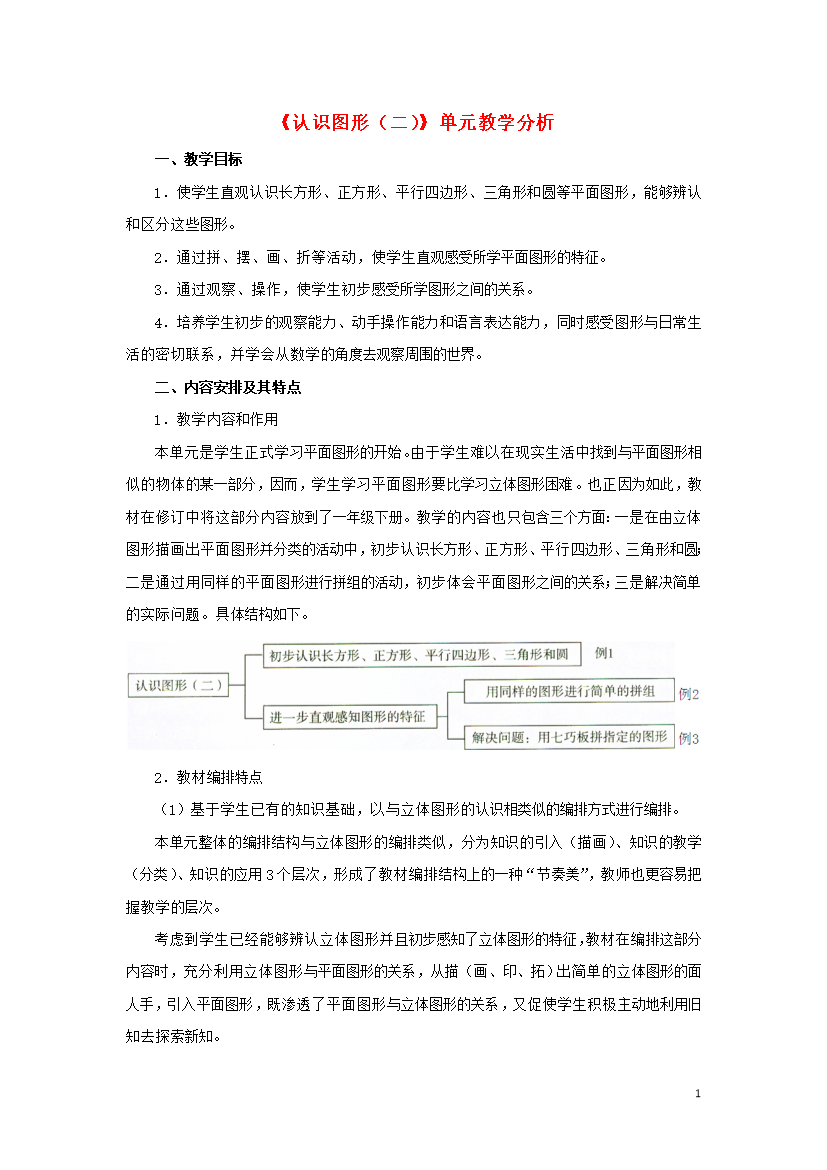 《认识图形（二）》单元教学分析

一、教学目标

1．使学生直观认识长方形、正方形、平行四边形、三角形和圆等平面图形，能够辨认和区分这些图形。

2．通过拼、摆、画、折等活动，使学生直观感受所学平面图形的特征。

3．通过观察、操作，使学生初步感受所学图形之间的关系。

4．培养学生初步的观察能力、动手操作能力和语言表达能力，同时感受图形与日常生活的密切联系，并学会从数学的角度去观察周围的世界。

二、内容安排及其特点

1．教学内容和作用

本单元是学生正式学习平面图形的开始。由于学生难以在现实生活中找到与平面图形相似的物体的某一部分，因而，学生学习平面图形要比学习立体图形困难。也正因为如此，教材在修订中将这部分内容放到了一年级下册。教学的内容也只包含三个方面：一是在由立体图形描画出平面图形并分类的活动中，初步认识长方形、正方形、平行四边形、三角形和圆；二是通过用同样的平面图形进行拼组的活动，初步体会平面图形之间的关系；三是解决简单的实际问题。具体结构如下。

认识图形（二）
初步认识长方形、正方形、平行四边形、三角形和圆 例1
进一步直观感知图形的特征
用同样的图形进行简单的拼组 例2
解决问题：用七巧板拼指定的图形 例3

2．教材编排特点

（1）基于学生已有的知识基础，以与立体图形的认识相类似的编排方式进行编排。

本单元整体的编排结构与立体图形的编排类似，分为知识的引入（描画）、知识的教学（分类）、知识的应用3个层次，形成了教材编排结构上的一种“节奏美”，教师也更容易把握教学的层次。

考虑到学生已经能够辨认立体图形并且初步感知了立体图形的特征，教材在编排这部分内容时，充分利用立体图形与平面图形的关系，从描（画、印、拓）出简单的立体图形的面人手，引入平面图形，既渗透了平面图形与立体图形的关系，又促使学生积极主动地利用旧知去探索新知。

1